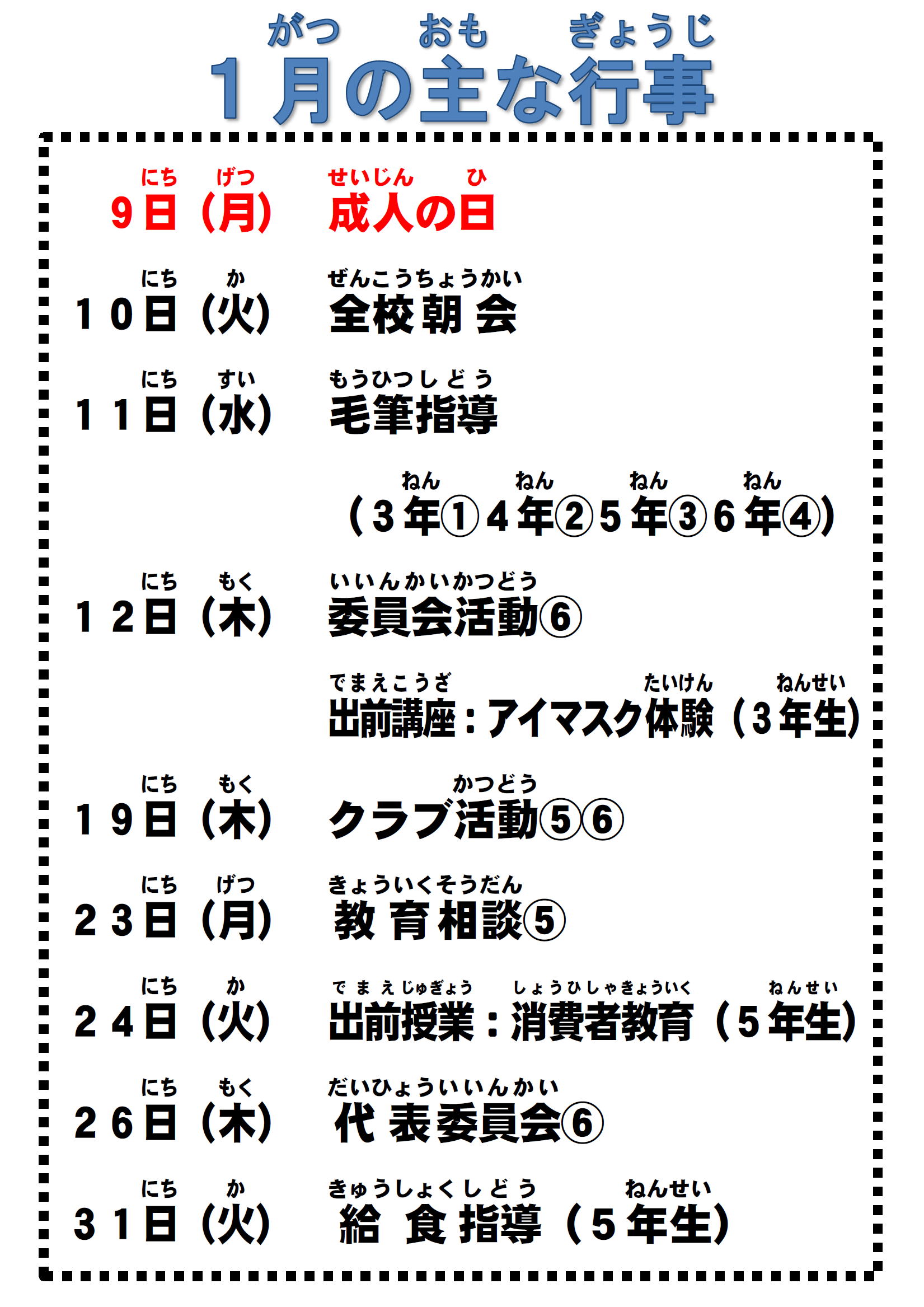 がつ　おも　ぎょうじ
1月の主な行事

にち　げつ　せいじん　ひ
9日（月）　成人の日

にち　か　ぜんこうちょうかい
10日（火）　全校朝会

にち　すい　もうひつしどう
11日（水）　毛筆指導

ねん　ねん　ねん　ねん
（3年①4年②5年③6年④）

にち　もく　いいんかいかつどう
12日（木）　委員会活動⑥

でまえこうざ　たいけん　ねんせい
出前講座：アイマスク体験（3年生）

にち　もく　かつどう
19日（木）　クラブ活動⑤⑥

にち　げつ　きょういくそうだん
23日（月）　教育相談⑤

にち　か　でまえじゅぎょう　しょうひしゃきょういく　ねんせい
24日（火）　出前授業：消費者教育（5年生）

にち　もく　だいひょういいんかい
26日（木）　代表委員会⑥

にち　か　きゅうしょくしどう　ねんせい
31日（火）　給食指導（5年生）